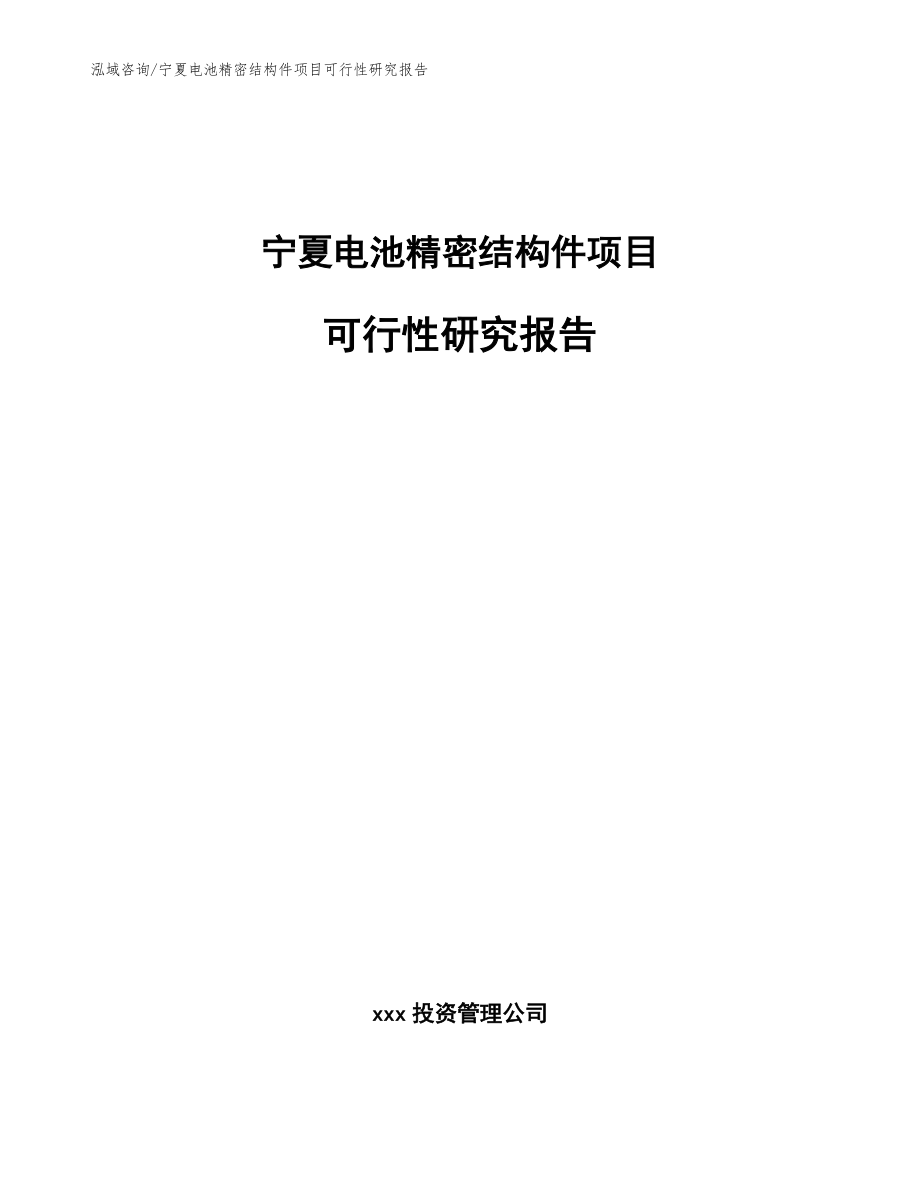 泓域咨询/宁夏电池精密结构件项目可行性研究报告

宁夏电池精密结构件项目

可行性研究报告

xxx 投资管理公司